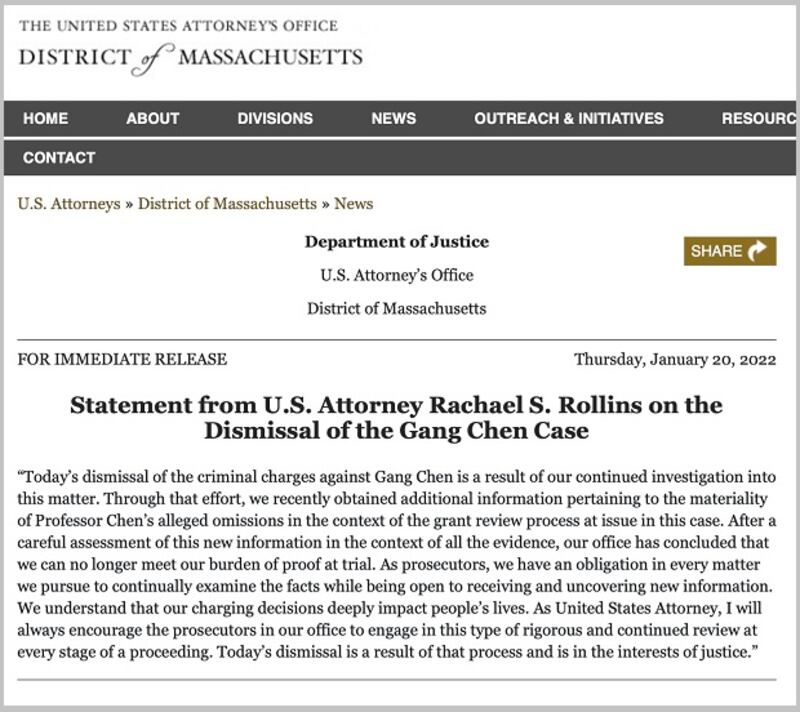 THE UNITED STATES ATTORNEY'S OFFICE
DISTRICT of MASSACHUSETTS

HOME ABOUT DIVISIONS NEWS OUTREACH & INITIATIVES RESOURC

CONTACT

U.S. Attorneys » District of Massachusetts » News

Department of Justice

U.S. Attorney's Office

District of Massachusetts

SHARE

FOR IMMEDIATE RELEASE

Thursday, January 20, 2022

Statement from U.S. Attorney Rachael S. Rollins on the Dismissal of the Gang Chen Case

"Today's dismissal of the criminal charges against Gang Chen is a result of our continued investigation into this matter. Through that effort, we recently obtained additional information pertaining to the materiality of Professor Chen's alleged omissions in the context of the grant review process at issue in this case. After a careful assessment of this new information in the context of all the evidence, our office has concluded that we can no longer meet our burden of proof at trial. As prosecutors, we have an obligation in every matter we pursue to continually examine the facts while being open to receiving and uncovering new information. We understand that our charging decisions deeply impact people's lives. As United States Attorney, I will always encourage the prosecutors in our office to engage in this type of rigorous and continued review at every stage of a proceeding. Today's dismissal is a result of that process and is in the interests of justice."